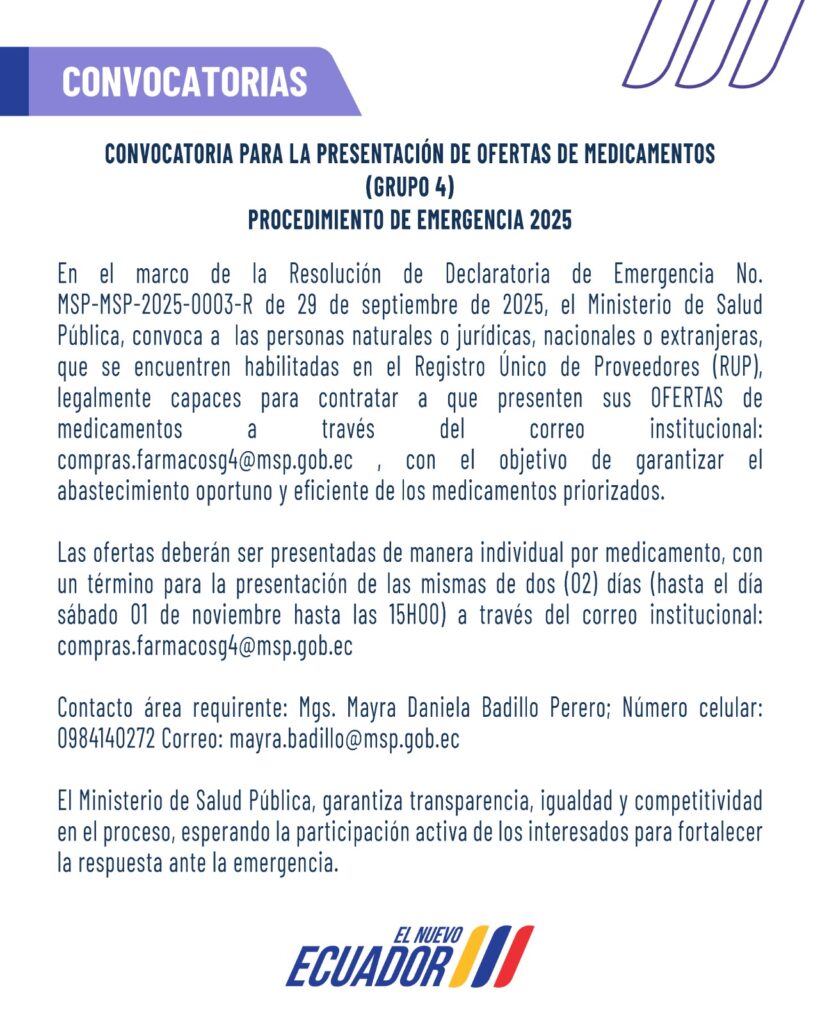 CONVOCATORIAS

CONVOCATORIA PARA LA PRESENTACIÓN DE OFERTAS DE MEDICAMENTOS
(GRUPO 4)
PROCEDIMIENTO DE EMERGENCIA 2025

En el marco de la Resolución de Declaratoria de Emergencia No. MSP-MSP-2025-0003-R de 29 de septiembre de 2025, el Ministerio de Salud Pública, convoca a las personas naturales o jurídicas, nacionales o extranjeras, que se encuentren habilitadas en el Registro Único de Proveedores (RUP), legalmente capaces para contratar a que presenten sus OFERTAS de medicamentos a través del correo institucional: compras.farmacosg4@msp.gob.ec , con el objetivo de garantizar el abastecimiento oportuno y eficiente de los medicamentos priorizados.

Las ofertas deberán ser presentadas de manera individual por medicamento, con un término para la presentación de las mismas de dos (02) días (hasta el día sábado 01 de noviembre hasta las 15H00) a través del correo institucional: compras.farmacosg4@msp.gob.ec

Contacto área requirente: Mgs. Mayra Daniela Badillo Perero; Número celular: 0984140272 Correo: mayra.badillo@msp.gob.ec

El Ministerio de Salud Pública, garantiza transparencia, igualdad y competitividad en el proceso, esperando la participación activa de los interesados para fortalecer la respuesta ante la emergencia.

EL NUEVO
ECUADOR